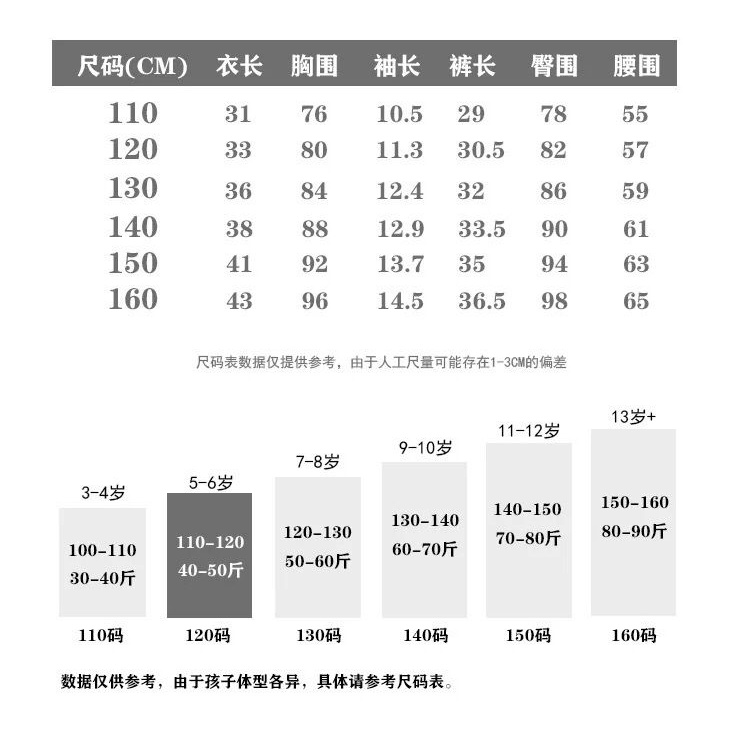 | 尺码(CM) | 衣长 | 胸围 | 袖长 | 裤长 | 臀围 | 腰围 |
|---|---|---|---|---|---|---|
| 110 | 31 | 76 | 10.5 | 29 | 78 | 55 |
| 120 | 33 | 80 | 11.3 | 30.5 | 82 | 57 |
| 130 | 36 | 84 | 12.4 | 32 | 86 | 59 |
| 140 | 38 | 88 | 12.9 | 33.5 | 90 | 61 |
| 150 | 41 | 92 | 13.7 | 35 | 94 | 63 |
| 160 | 43 | 96 | 14.5 | 36.5 | 98 | 65 |

尺码表数据仅提供参考，由于人工尺量可能存在1-3CM的偏差

3-4岁
100-110
30-40斤
110码

5-6岁
110-120
40-50斤
120码

7-8岁
120-130
50-60斤
130码

9-10岁
130-140
60-70斤
140码

11-12岁
140-150
70-80斤
150码

13岁+
150-160
80-90斤
160码

数据仅供参考，由于孩子体型各异，具体请参考尺码表。